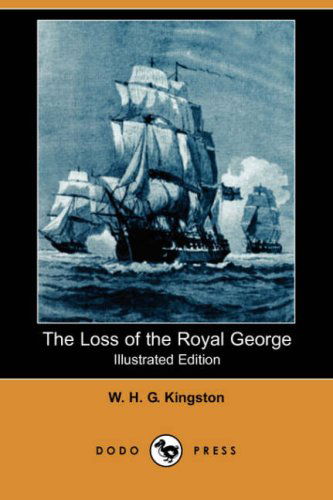 The Loss of the Royal George
Illustrated Edition

W. H. G. Kingston

DODO PRESS